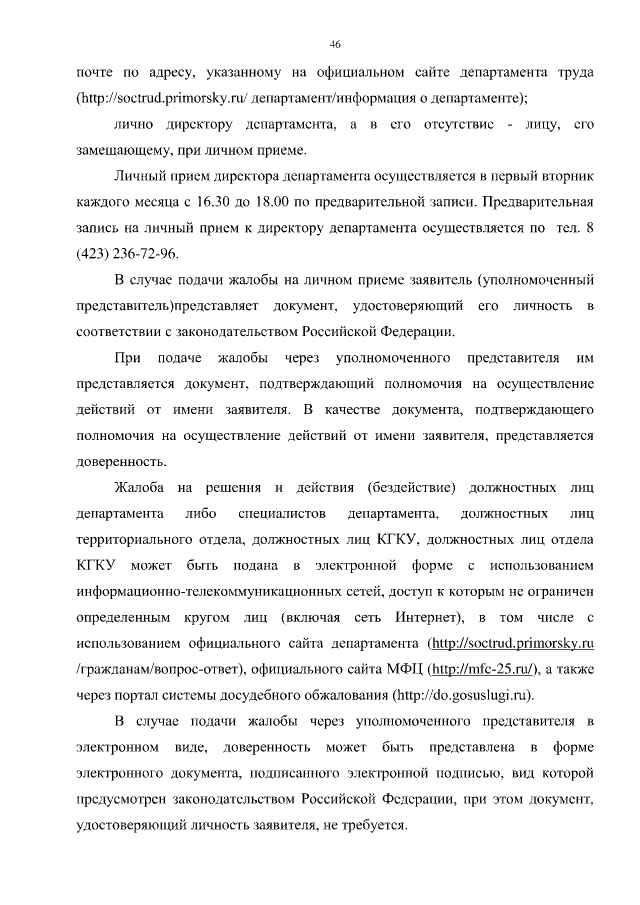 46

почте по адресу, указанному на официальном сайте департамента труда (http://soctrud.primorsky.ru/ департамент/информация о департаменте);

лично директору департамента, а в его отсутствие - лицу, его замещающему, при личном приеме.

Личный прием директора департамента осуществляется в первый вторник каждого месяца с 16.30 до 18.00 по предварительной записи. Предварительная запись на личный прием к директору департамента осуществляется по тел. 8 (423) 236-72-96.

В случае подачи жалобы на личном приеме заявитель (уполномоченный представитель)представляет документ, удостоверяющий его личность в соответствии с законодательством Российской Федерации.

При подаче жалобы через уполномоченного представителя им представляется документ, подтверждающий полномочия на осуществление действий от имени заявителя. В качестве документа, подтверждающего полномочия на осуществление действий от имени заявителя, представляется доверенность.

Жалоба на решения и действия (бездействие) должностных лиц департамента либо специалистов департамента, должностных лиц территориального отдела, должностных лиц КГКУ, должностных лиц отдела КГКУ может быть подана в электронной форме с использованием информационно-телекоммуникационных сетей, доступ к которым не ограничен определенным кругом лиц (включая сеть Интернет), в том числе с использованием официального сайта департамента (http://soctrud.primorsky.ru /гражданам/вопрос-ответ), официального сайта МФЦ (http://mfc-25.ru/), а также через портал системы досудебного обжалования (http://do.gosuslugi.ru).

В случае подачи жалобы через уполномоченного представителя в электронном виде, доверенность может быть представлена в форме электронного документа, подписанного электронной подписью, вид которой предусмотрен законодательством Российской Федерации, при этом документ, удостоверяющий личность заявителя, не требуется.